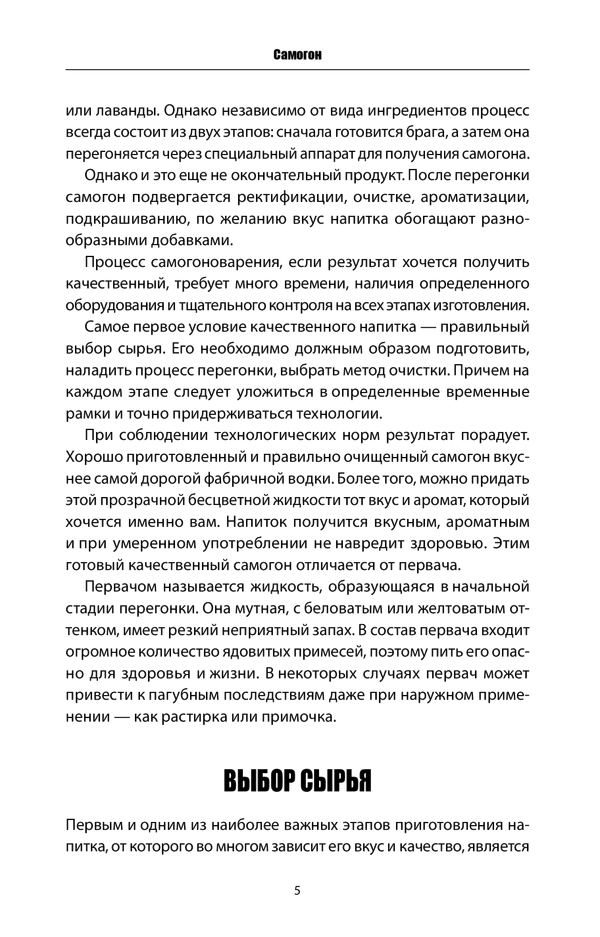 Самогон

или лаванды. Однако независимо от вида ингредиентов процесс всегда состоит из двух этапов: сначала готовится брага, а затем она перегоняется через специальный аппарат для получения самогона.

Однако и это еще не окончательный продукт. После перегонки самогон подвергается ректификации, очистке, ароматизации, подкрашиванию, по желанию вкус напитка обогащают разнообразными добавками.

Процесс самогоноварения, если результат хочется получить качественный, требует много времени, наличия определенного оборудования и тщательного контроля на всех этапах изготовления.

Самое первое условие качественного напитка — правильный выбор сырья. Его необходимо должным образом подготовить, наладить процесс перегонки, выбрать метод очистки. Причем на каждом этапе следует уложиться в определенные временные рамки и точно придерживаться технологии.

При соблюдении технологических норм результат порадует. Хорошо приготовленный и правильно очищенный самогон вкуснее самой дорогой фабричной водки. Более того, можно придать этой прозрачной бесцветной жидкости тот вкус и аромат, который хочется именно вам. Напиток получится вкусным, ароматным и при умеренном употреблении не навредит здоровью. Этим готовый качественный самогон отличается от первача.

Первачом называется жидкость, образующаяся в начальной стадии перегонки. Она мутная, с беловатым или желтоватым оттенком, имеет резкий неприятный запах. В состав первача входит огромное количество ядовитых примесей, поэтому пить его опасно для здоровья и жизни. В некоторых случаях первач может привести к пагубным последствиям даже при наружном применении — как растирка или примочка.

ВЫБОР СЫРЬЯ

Первым и одним из наиболее важных этапов приготовления напитка, от которого во многом зависит его вкус и качество, является

5